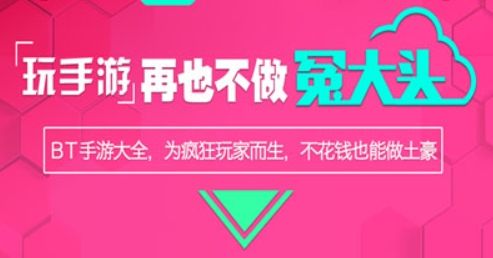 「玩手游」再也不做冤大头

BT手游大全，为疯狂玩家而生，不花钱也能做土豪